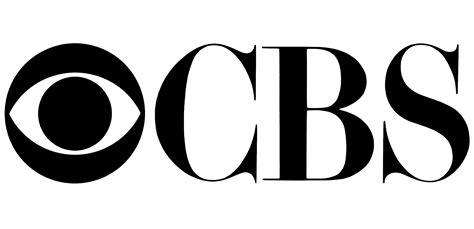 CBS